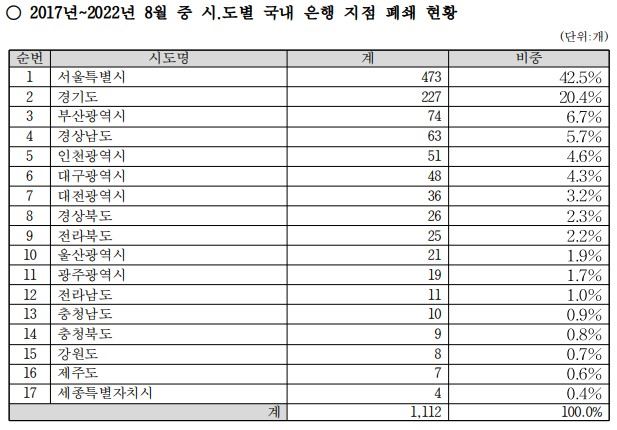 ○ 2017년~2022년 8월 중 시.도별 국내 은행 지점 폐쇄 현황

(단위:개)

| 순번 | 시도명 | 계 | 비중 |
|---|---|---|---|
| 1 | 서울특별시 | 473 | 42.5% |
| 2 | 경기도 | 227 | 20.4% |
| 3 | 부산광역시 | 74 | 6.7% |
| 4 | 경상남도 | 63 | 5.7% |
| 5 | 인천광역시 | 51 | 4.6% |
| 6 | 대구광역시 | 48 | 4.3% |
| 7 | 대전광역시 | 36 | 3.2% |
| 8 | 경상북도 | 26 | 2.3% |
| 9 | 전라북도 | 25 | 2.2% |
| 10 | 울산광역시 | 21 | 1.9% |
| 11 | 광주광역시 | 19 | 1.7% |
| 12 | 전라남도 | 11 | 1.0% |
| 13 | 충청남도 | 10 | 0.9% |
| 14 | 충청북도 | 9 | 0.8% |
| 15 | 강원도 | 8 | 0.7% |
| 16 | 제주도 | 7 | 0.6% |
| 17 | 세종특별자치시 | 4 | 0.4% |
| 계 | | 1,112 | 100.0% |